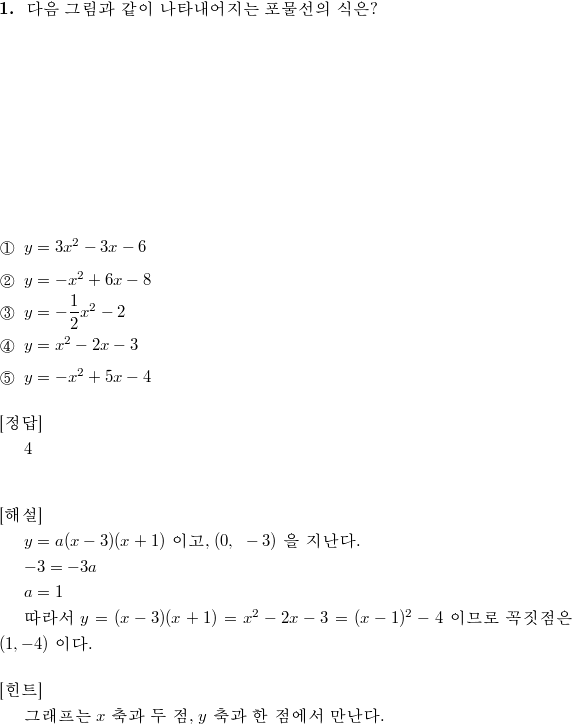 **1.** 다음 그림과 같이 나타내어지는 포물선의 식은?

① $y = 3x^2 - 3x - 6$

② $y = -x^2 + 6x - 8$

③ $y = -\frac{1}{2}x^2 - 2$

④ $y = x^2 - 2x - 3$

⑤ $y = -x^2 + 5x - 4$

[정답]
4

[해설]
$y = a(x-3)(x+1)$ 이고, $(0, \ -3)$ 을 지난다.
$-3 = -3a$
$a = 1$
따라서 $y = (x-3)(x+1) = x^2 - 2x - 3 = (x-1)^2 - 4$ 이므로 꼭짓점은 $(1, -4)$ 이다.

[힌트]
그래프는 $x$ 축과 두 점, $y$ 축과 한 점에서 만난다.